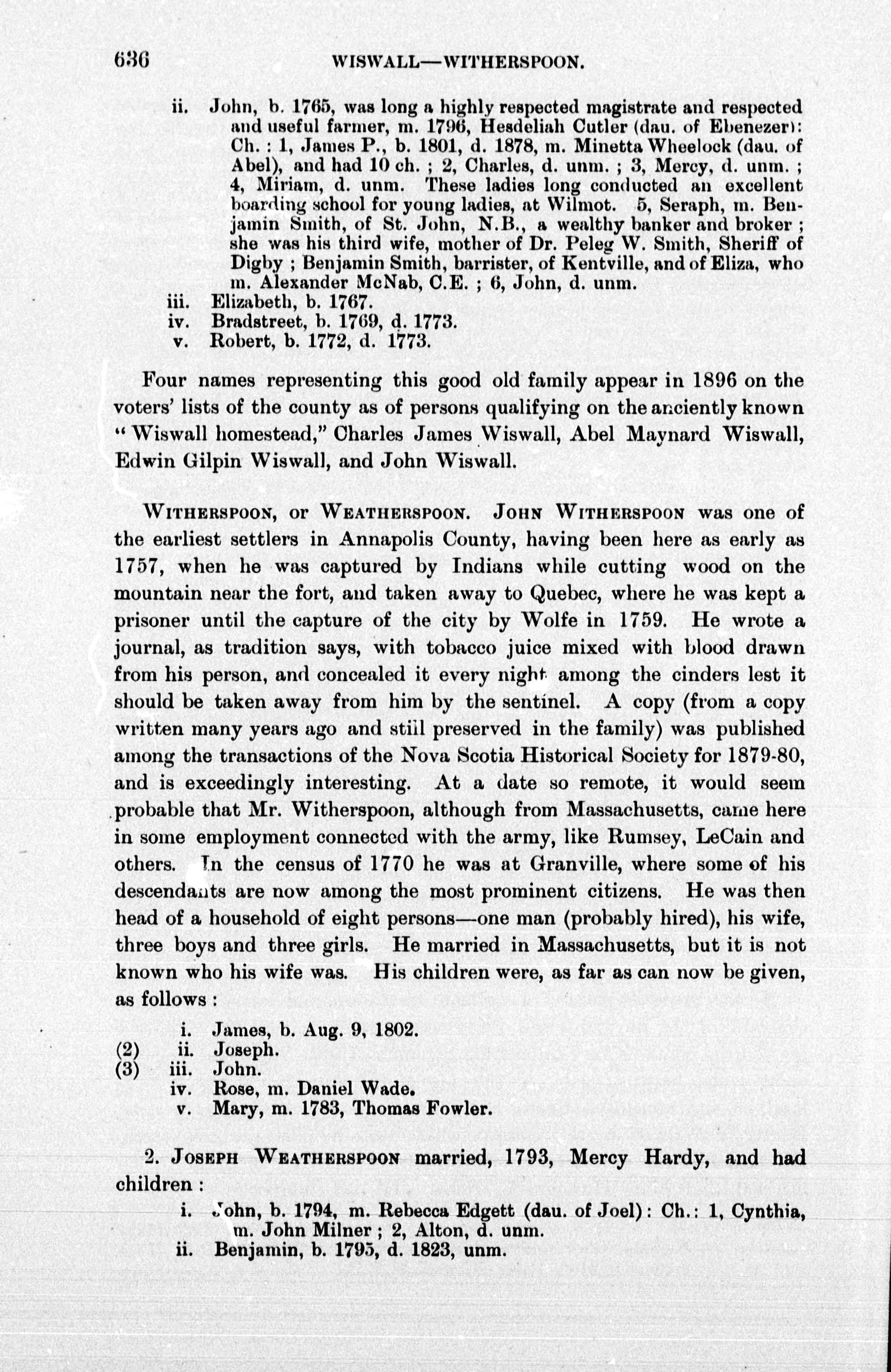 636 WISWALL—WITHERSPOON.

ii. John, b. 1765, was long a highly respected magistrate and respected and useful farmer, m. 1796, Hesdeliah Cutler (dau. of Ebenezer): Ch.: 1, James P., b. 1801, d. 1878, m. Minetta Wheelock (dau. of Abel), and had 10 ch.; 2, Charles, d. unm.; 3, Mercy, d. unm.; 4, Miriam, d. unm. These ladies long conducted an excellent boarding school for young ladies, at Wilmot. 5, Seraph, m. Benjamin Smith, of St. John, N.B., a wealthy banker and broker; she was his third wife, mother of Dr. Peleg W. Smith, Sheriff of Digby; Benjamin Smith, barrister, of Kentville, and of Eliza, who m. Alexander McNab, C.E.; 6, John, d. unm.
iii. Elizabeth, b. 1767.
iv. Bradstreet, b. 1769, d. 1773.
v. Robert, b. 1772, d. 1773.

Four names representing this good old family appear in 1896 on the voters' lists of the county as of persons qualifying on the anciently known "Wiswall homestead," Charles James Wiswall, Abel Maynard Wiswall, Edwin Gilpin Wiswall, and John Wiswall.

WITHERSPOON, or WEATHERSPOON. JOHN WITHERSPOON was one of the earliest settlers in Annapolis County, having been here as early as 1757, when he was captured by Indians while cutting wood on the mountain near the fort, and taken away to Quebec, where he was kept a prisoner until the capture of the city by Wolfe in 1759. He wrote a journal, as tradition says, with tobacco juice mixed with blood drawn from his person, and concealed it every night among the cinders lest it should be taken away from him by the sentinel. A copy (from a copy written many years ago and still preserved in the family) was published among the transactions of the Nova Scotia Historical Society for 1879-80, and is exceedingly interesting. At a date so remote, it would seem probable that Mr. Witherspoon, although from Massachusetts, came here in some employment connected with the army, like Rumsey, LeCain and others. In the census of 1770 he was at Granville, where some of his descendants are now among the most prominent citizens. He was then head of a household of eight persons—one man (probably hired), his wife, three boys and three girls. He married in Massachusetts, but it is not known who his wife was. His children were, as far as can now be given, as follows:

i. James, b. Aug. 9, 1802.
(2) ii. Joseph.
(3) iii. John.
iv. Rose, m. Daniel Wade.
v. Mary, m. 1783, Thomas Fowler.

2. JOSEPH WEATHERSPOON married, 1793, Mercy Hardy, and had children:
i. John, b. 1794, m. Rebecca Edgett (dau. of Joel): Ch.: 1, Cynthia, m. John Milner; 2, Alton, d. unm.
ii. Benjamin, b. 1795, d. 1823, unm.